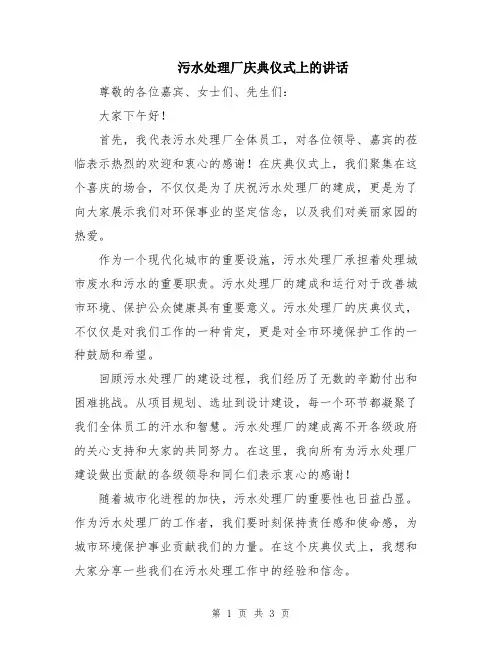 污水处理厂庆典仪式上的讲话

尊敬的各位嘉宾、女士们、先生们：

大家下午好！

首先，我代表污水处理厂全体员工，对各位领导、嘉宾的莅临表示热烈的欢迎和衷心的感谢！在庆典仪式上，我们聚集在这个喜庆的场合，不仅仅是为了庆祝污水处理厂的建成，更是为了向大家展示我们对环保事业的坚定信念，以及我们对美丽家园的热爱。

作为一个现代化城市的重要设施，污水处理厂承担着处理城市废水和污水的重要职责。污水处理厂的建成和运行对于改善城市环境、保护公众健康具有重要意义。污水处理厂的庆典仪式，不仅仅是对我们工作的一种肯定，更是对全市环境保护工作的一种鼓励和希望。

回顾污水处理厂的建设过程，我们经历了无数的辛勤付出和困难挑战。从项目规划、选址到设计建设，每一个环节都凝聚了我们全体员工的汗水和智慧。污水处理厂的建成离不开各级政府的关心支持和大家的共同努力。在这里，我向所有为污水处理厂建设做出贡献的各级领导和同仁们表示衷心的感谢！

随着城市化进程的加快，污水处理厂的重要性也日益凸显。作为污水处理厂的工作者，我们要时刻保持责任感和使命感，为城市环境保护事业贡献我们的力量。在这个庆典仪式上，我想和大家分享一些我们在污水处理工作中的经验和信念。

第 1 页 共 3 页